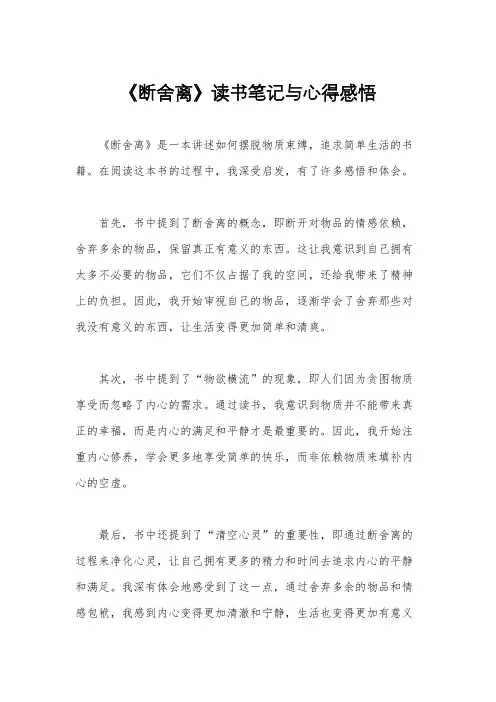 《断舍离》读书笔记与心得感悟

《断舍离》是一本讲述如何摆脱物质束缚，追求简单生活的书籍。在阅读这本书的过程中，我深受启发，有了许多感悟和体会。

首先，书中提到了断舍离的概念，即断开对物品的情感依赖，舍弃多余的物品，保留真正有意义的东西。这让我意识到自己拥有太多不必要的物品，它们不仅占据了我的空间，还给我带来了精神上的负担。因此，我开始审视自己的物品，逐渐学会了舍弃那些对我没有意义的东西，让生活变得更加简单和清爽。

其次，书中提到了“物欲横流”的现象，即人们因为贪图物质享受而忽略了内心的需求。通过读书，我意识到物质并不能带来真正的幸福，而是内心的满足和平静才是最重要的。因此，我开始注重内心修养，学会更多地享受简单的快乐，而非依赖物质来填补内心的空虚。

最后，书中还提到了“清空心灵”的重要性，即通过断舍离的过程来净化心灵，让自己拥有更多的精力和时间去追求内心的平静和满足。我深有体会地感受到了这一点，通过舍弃多余的物品和情感包袱，我感到内心变得更加清澈和宁静，生活也变得更加有意义